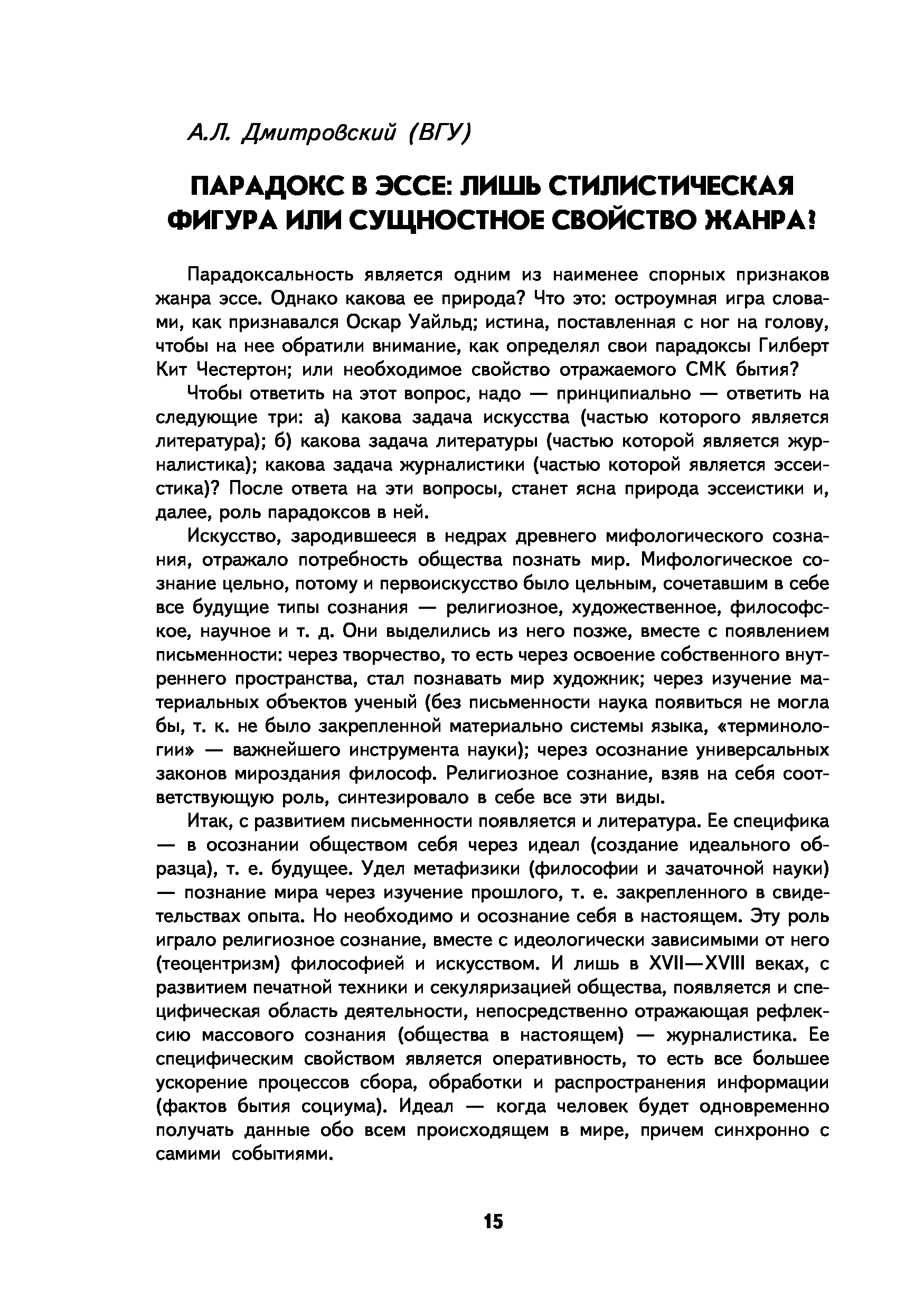 А.Л. Дмитровский (ВГУ)

ПАРАДОКС В ЭССЕ: ЛИШЬ СТИЛИСТИЧЕСКАЯ ФИГУРА ИЛИ СУЩНОСТНОЕ СВОЙСТВО ЖАНРА?

Парадоксальность является одним из наименее спорных признаков жанра эссе. Однако какова ее природа? Что это: остроумная игра словами, как признавался Оскар Уайльд; истина, поставленная с ног на голову, чтобы на нее обратили внимание, как определял свои парадоксы Гилберт Кит Честертон; или необходимое свойство отражаемого СМК бытия?

Чтобы ответить на этот вопрос, надо — принципиально — ответить на следующие три: а) какова задача искусства (частью которого является литература); б) какова задача литературы (частью которой является журналистика); какова задача журналистики (частью которой является эссеистика)? После ответа на эти вопросы, станет ясна природа эссеистики и, далее, роль парадоксов в ней.

Искусство, зародившееся в недрах древнего мифологического сознания, отражало потребность общества познать мир. Мифологическое сознание цельно, потому и первоискусство было цельным, сочетавшим в себе все будущие типы сознания — религиозное, художественное, философское, научное и т. д. Они выделились из него позже, вместе с появлением письменности: через творчество, то есть через освоение собственного внутреннего пространства, стал познавать мир художник; через изучение материальных объектов ученый (без письменности наука появиться не могла бы, т. к. не было закрепленной материально системы языка, «терминологии» — важнейшего инструмента науки); через осознание универсальных законов мироздания философ. Религиозное сознание, взяв на себя соответствующую роль, синтезировало в себе все эти виды.

Итак, с развитием письменности появляется и литература. Ее специфика — в осознании обществом себя через идеал (создание идеального образца), т. е. будущее. Удел метафизики (философии и зачаточной науки) — познание мира через изучение прошлого, т. е. закрепленного в свидетельствах опыта. Но необходимо и осознание себя в настоящем. Эту роль играло религиозное сознание, вместе с идеологически зависимыми от него (теоцентризм) философией и искусством. И лишь в XVII—XVIII веках, с развитием печатной техники и секуляризацией общества, появляется и специфическая область деятельности, непосредственно отражающая рефлексию массового сознания (общества в настоящем) — журналистика. Ее специфическим свойством является оперативность, то есть все большее ускорение процессов сбора, обработки и распространения информации (фактов бытия социума). Идеал — когда человек будет одновременно получать данные обо всем происходящем в мире, причем синхронно с самими событиями.

15